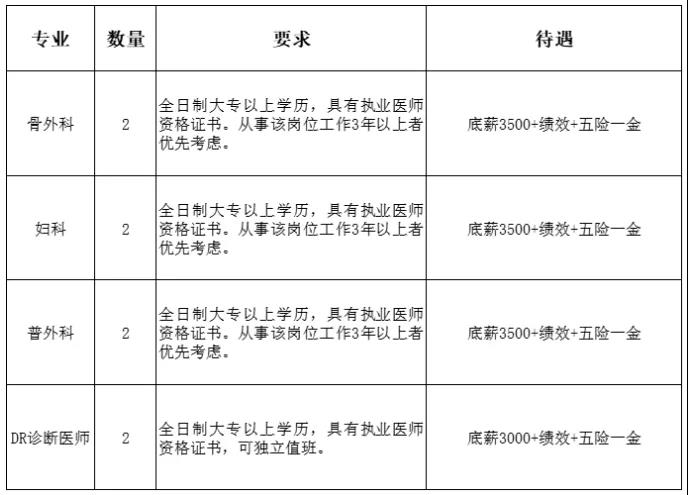 | 专业 | 数量 | 要求 | 待遇 |
|---|---|---|---|
| 骨外科 | 2 | 全日制大专以上学历，具有执业医师资格证书。从事该岗位工作3年以上者优先考虑。 | 底薪3500+绩效+五险一金 |
| 妇科 | 2 | 全日制大专以上学历，具有执业医师资格证书。从事该岗位工作3年以上者优先考虑。 | 底薪3500+绩效+五险一金 |
| 普外科 | 2 | 全日制大专以上学历，具有执业医师资格证书。从事该岗位工作3年以上者优先考虑。 | 底薪3500+绩效+五险一金 |
| DR诊断医师 | 2 | 全日制大专以上学历，具有执业医师资格证书，可独立值班。 | 底薪3000+绩效+五险一金 |